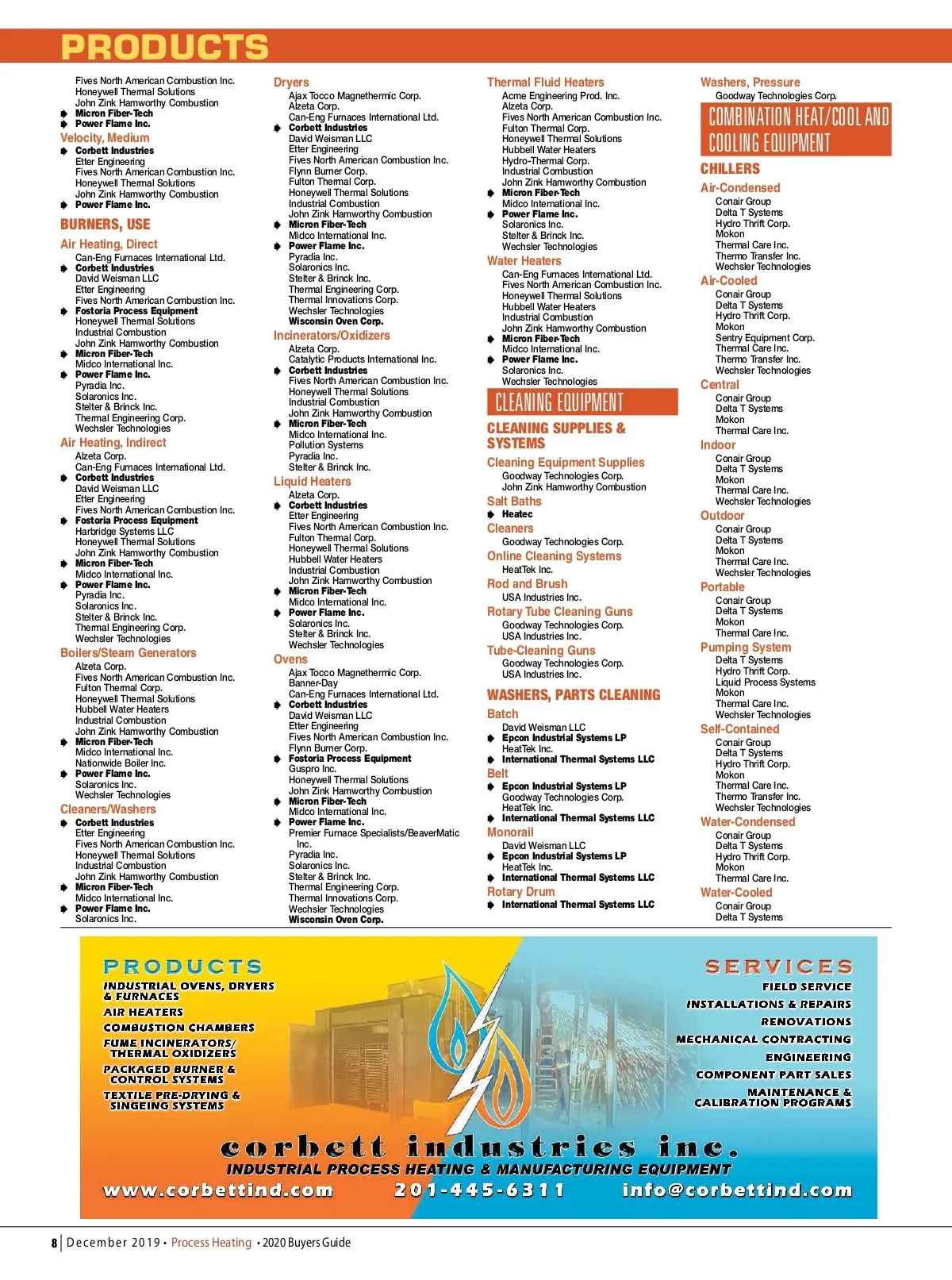 PRODUCTS

Fives North American Combustion Inc.
Honeywell Thermal Solutions
John Zink Hamworthy Combustion
Micron Fiber-Tech
Power Flame Inc.

Velocity, Medium
Corbett Industries
Etter Engineering
Fives North American Combustion Inc.
Honeywell Thermal Solutions
John Zink Hamworthy Combustion
Power Flame Inc.

BURNERS, USE

Air Heating, Direct
Can-Eng Furnaces International Ltd.
Corbett Industries
David Weisman LLC
Etter Engineering
Fives North American Combustion Inc.
Fostoria Process Equipment
Honeywell Thermal Solutions
Industrial Combustion
John Zink Hamworthy Combustion
Micron Fiber-Tech
Midco International Inc.
Power Flame Inc.
Pyradia Inc.
Solaronics Inc.
Stelter & Brinck Inc.
Thermal Engineering Corp.
Wechsler Technologies

Air Heating, Indirect
Alzeta Corp.
Can-Eng Furnaces International Ltd.
Corbett Industries
David Weisman LLC
Etter Engineering
Fives North American Combustion Inc.
Fostoria Process Equipment
Harbridge Systems LLC
Honeywell Thermal Solutions
John Zink Hamworthy Combustion
Micron Fiber-Tech
Midco International Inc.
Power Flame Inc.
Pyradia Inc.
Solaronics Inc.
Stelter & Brinck Inc.
Thermal Engineering Corp.
Wechsler Technologies

Boilers/Steam Generators
Alzeta Corp.
Fives North American Combustion Inc.
Fulton Thermal Corp.
Honeywell Thermal Solutions
Hubbell Water Heaters
Industrial Combustion
John Zink Hamworthy Combustion
Micron Fiber-Tech
Midco International Inc.
Nationwide Boiler Inc.
Power Flame Inc.
Solaronics Inc.
Wechsler Technologies

Cleaners/Washers
Corbett Industries
Etter Engineering
Fives North American Combustion Inc.
Honeywell Thermal Solutions
Industrial Combustion
John Zink Hamworthy Combustion
Micron Fiber-Tech
Midco International Inc.
Power Flame Inc.
Solaronics Inc.

Dryers
Ajax Tocco Magnethermic Corp.
Alzeta Corp.
Can-Eng Furnaces International Ltd.
Corbett Industries
David Weisman LLC
Etter Engineering
Fives North American Combustion Inc.
Flynn Burner Corp.
Fulton Thermal Corp.
Honeywell Thermal Solutions
Industrial Combustion
John Zink Hamworthy Combustion
Micron Fiber-Tech
Midco International Inc.
Power Flame Inc.
Pyradia Inc.
Solaronics Inc.
Stelter & Brinck Inc.
Thermal Engineering Corp.
Thermal Innovations Corp.
Wechsler Technologies
Wisconsin Oven Corp.

Incinerators/Oxidizers
Alzeta Corp.
Catalytic Products International Inc.
Corbett Industries
Fives North American Combustion Inc.
Honeywell Thermal Solutions
Industrial Combustion
John Zink Hamworthy Combustion
Micron Fiber-Tech
Midco International Inc.
Pollution Systems
Pyradia Inc.
Stelter & Brinck Inc.

Liquid Heaters
Alzeta Corp.
Corbett Industries
Etter Engineering
Fives North American Combustion Inc.
Fulton Thermal Corp.
Honeywell Thermal Solutions
Hubbell Water Heaters
Industrial Combustion
John Zink Hamworthy Combustion
Micron Fiber-Tech
Midco International Inc.
Power Flame Inc.
Solaronics Inc.
Stelter & Brinck Inc.
Wechsler Technologies

Ovens
Ajax Tocco Magnethermic Corp.
Banner-Day
Can-Eng Furnaces International Ltd.
Corbett Industries
David Weisman LLC
Etter Engineering
Fives North American Combustion Inc.
Flynn Burner Corp.
Fostoria Process Equipment
Guspro Inc.
Honeywell Thermal Solutions
John Zink Hamworthy Combustion
Micron Fiber-Tech
Midco International Inc.
Power Flame Inc.
Premier Furnace Specialists/BeaverMatic Inc.
Pyradia Inc.
Solaronics Inc.
Stelter & Brinck Inc.
Thermal Engineering Corp.
Thermal Innovations Corp.
Wechsler Technologies
Wisconsin Oven Corp.

Thermal Fluid Heaters
Acme Engineering Prod. Inc.
Alzeta Corp.
Fives North American Combustion Inc.
Fulton Thermal Corp.
Honeywell Thermal Solutions
Hubbell Water Heaters
Hydro-Thermal Corp.
Industrial Combustion
John Zink Hamworthy Combustion
Micron Fiber-Tech
Midco International Inc.
Power Flame Inc.
Solaronics Inc.
Stelter & Brinck Inc.
Wechsler Technologies

Water Heaters
Can-Eng Furnaces International Ltd.
Fives North American Combustion Inc.
Honeywell Thermal Solutions
Hubbell Water Heaters
Industrial Combustion
John Zink Hamworthy Combustion
Micron Fiber-Tech
Midco International Inc.
Power Flame Inc.
Solaronics Inc.
Wechsler Technologies

CLEANING EQUIPMENT

CLEANING SUPPLIES & SYSTEMS

Cleaning Equipment Supplies
Goodway Technologies Corp.
John Zink Hamworthy Combustion

Salt Baths
Heatec

Cleaners
Goodway Technologies Corp.

Online Cleaning Systems
HeatTek Inc.

Rod and Brush
USA Industries Inc.

Rotary Tube Cleaning Guns
Goodway Technologies Corp.
USA Industries Inc.

Tube-Cleaning Guns
Goodway Technologies Corp.
USA Industries Inc.

WASHERS, PARTS CLEANING

Batch
David Weisman LLC
Epcon Industrial Systems LP
HeatTek Inc.
International Thermal Systems LLC

Belt
Epcon Industrial Systems LP
Goodway Technologies Corp.
HeatTek Inc.
International Thermal Systems LLC

Monorail
David Weisman LLC
Epcon Industrial Systems LP
HeatTek Inc.
International Thermal Systems LLC

Rotary Drum
International Thermal Systems LLC

Washers, Pressure
Goodway Technologies Corp.

COMBINATION HEAT/COOL AND COOLING EQUIPMENT

CHILLERS

Air-Condensed
Conair Group
Delta T Systems
Hydro Thrift Corp.
Mokon
Thermal Care Inc.
Thermo Transfer Inc.
Wechsler Technologies

Air-Cooled
Conair Group
Delta T Systems
Hydro Thrift Corp.
Mokon
Sentry Equipment Corp.
Thermal Care Inc.
Thermo Transfer Inc.
Wechsler Technologies

Central
Conair Group
Delta T Systems
Mokon
Thermal Care Inc.

Indoor
Conair Group
Delta T Systems
Mokon
Thermal Care Inc.
Wechsler Technologies

Outdoor
Conair Group
Delta T Systems
Mokon
Thermal Care Inc.
Wechsler Technologies

Portable
Conair Group
Delta T Systems
Mokon
Thermal Care Inc.

Pumping System
Delta T Systems
Hydro Thrift Corp.
Liquid Process Systems
Mokon
Thermal Care Inc.
Wechsler Technologies

Self-Contained
Conair Group
Delta T Systems
Hydro Thrift Corp.
Mokon
Thermal Care Inc.
Thermo Transfer Inc.
Wechsler Technologies

Water-Condensed
Conair Group
Delta T Systems
Hydro Thrift Corp.
Mokon
Thermal Care Inc.

Water-Cooled
Conair Group
Delta T Systems

PRODUCTS
INDUSTRIAL OVENS, DRYERS & FURNACES
AIR HEATERS
COMBUSTION CHAMBERS
FUME INCINERATORS/ THERMAL OXIDIZERS
PACKAGED BURNER & CONTROL SYSTEMS
TEXTILE PRE-DRYING & SINGEING SYSTEMS

SERVICES
FIELD SERVICE
INSTALLATIONS & REPAIRS
RENOVATIONS
MECHANICAL CONTRACTING
ENGINEERING
COMPONENT PART SALES
MAINTENANCE & CALIBRATION PROGRAMS

corbett industries inc.
INDUSTRIAL PROCESS HEATING & MANUFACTURING EQUIPMENT
www.corbettind.com 201-445-6311 info@corbettind.com

8 | December 2019 • Process Heating • 2020 Buyers Guide